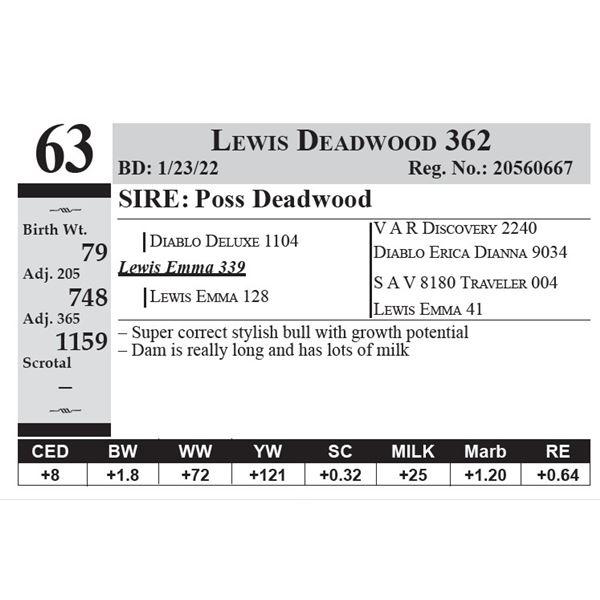 63

Lewis Deadwood 362
BD: 1/23/22 Reg. No.: 20560667

Birth Wt.
79
Adj. 205
748
Adj. 365
1159
Scrotal
–

SIRE: Poss Deadwood

Diablo Deluxe 1104
Lewis Emma 339
Lewis Emma 128

V A R Discovery 2240
Diablo Erica Dianna 9034
S A V 8180 Traveler 004
Lewis Emma 41

– Super correct stylish bull with growth potential
– Dam is really long and has lots of milk

| CED | BW | WW | YW | SC | MILK | Marb | RE |
|---|---|---|---|---|---|---|---|
| +8 | +1.8 | +72 | +121 | +0.32 | +25 | +1.20 | +0.64 |